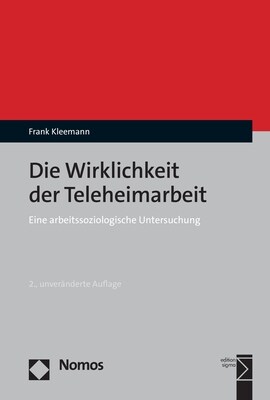 Frank Kleemann

Die Wirklichkeit der Teleheimarbeit

Eine arbeitssoziologische Untersuchung

2., unveränderte Auflage

Nomos

edition sigma